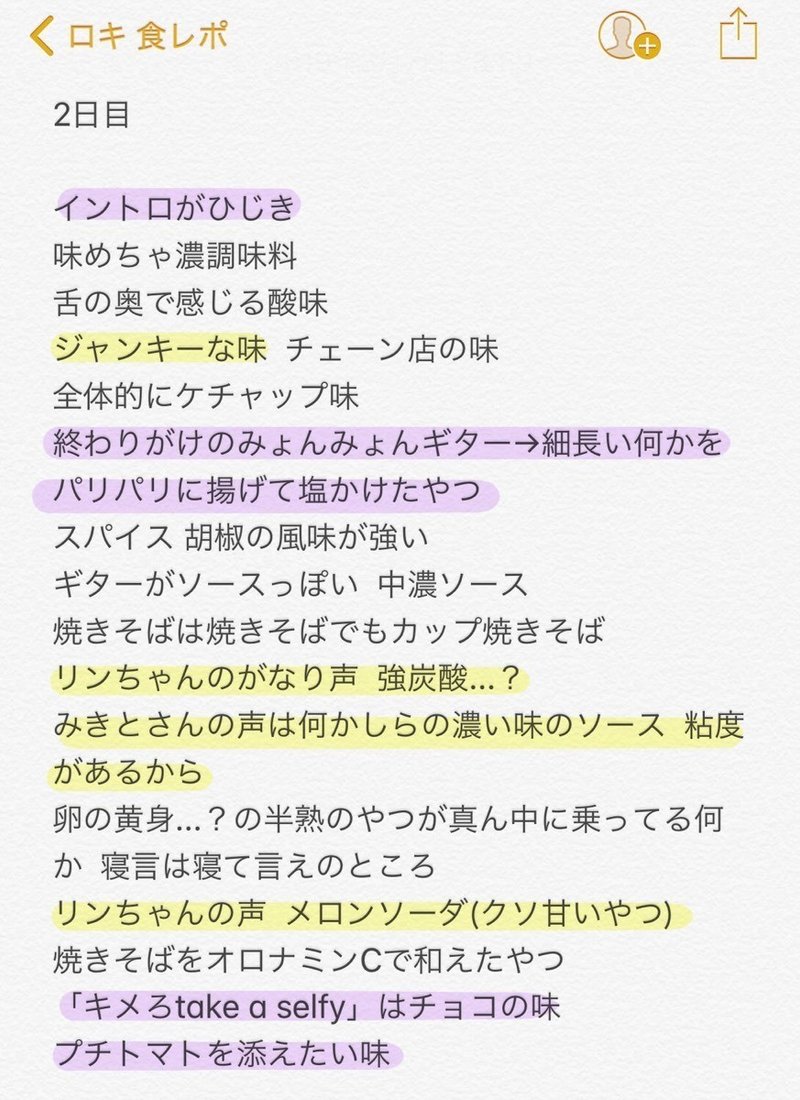 ロキ 食レポ

2日目

イントロがひじき
味めちゃ濃調味料
舌の奥で感じる酸味
ジャンキーな味 チェーン店の味
全体的にケチャップ味
終わりがけのみょんみょんギター→細長い何かをパリパリに揚げて塩かけたやつ
スパイス 胡椒の風味が強い
ギターがソースっぽい 中濃ソース
焼きそばは焼きそばでもカップ焼きそば
リンちゃんのがなり声 強炭酸...？
みきとさんの声は何かしらの濃い味のソース 粘度があるから
卵の黄身...？の半熟のやつが真ん中に乗ってる何か 寝言は寝て言えのところ
リンちゃんの声 メロンソーダ(クソ甘いやつ)
焼きそばをオロナミンCで和えたやつ
「キメろtake a selfy」はチョコの味
プチトマトを添えたい味